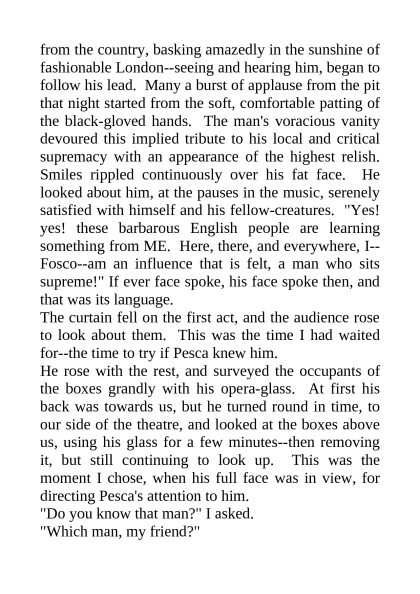 from the country, basking amazedly in the sunshine of fashionable London--seeing and hearing him, began to follow his lead. Many a burst of applause from the pit that night started from the soft, comfortable patting of the black-gloved hands. The man's voracious vanity devoured this implied tribute to his local and critical supremacy with an appearance of the highest relish. Smiles rippled continuously over his fat face. He looked about him, at the pauses in the music, serenely satisfied with himself and his fellow-creatures. "Yes! yes! these barbarous English people are learning something from ME. Here, there, and everywhere, I--Fosco--am an influence that is felt, a man who sits supreme!" If ever face spoke, his face spoke then, and that was its language.
The curtain fell on the first act, and the audience rose to look about them. This was the time I had waited for--the time to try if Pesca knew him.
He rose with the rest, and surveyed the occupants of the boxes grandly with his opera-glass. At first his back was towards us, but he turned round in time, to our side of the theatre, and looked at the boxes above us, using his glass for a few minutes--then removing it, but still continuing to look up. This was the moment I chose, when his full face was in view, for directing Pesca's attention to him.
"Do you know that man?" I asked.
"Which man, my friend?"